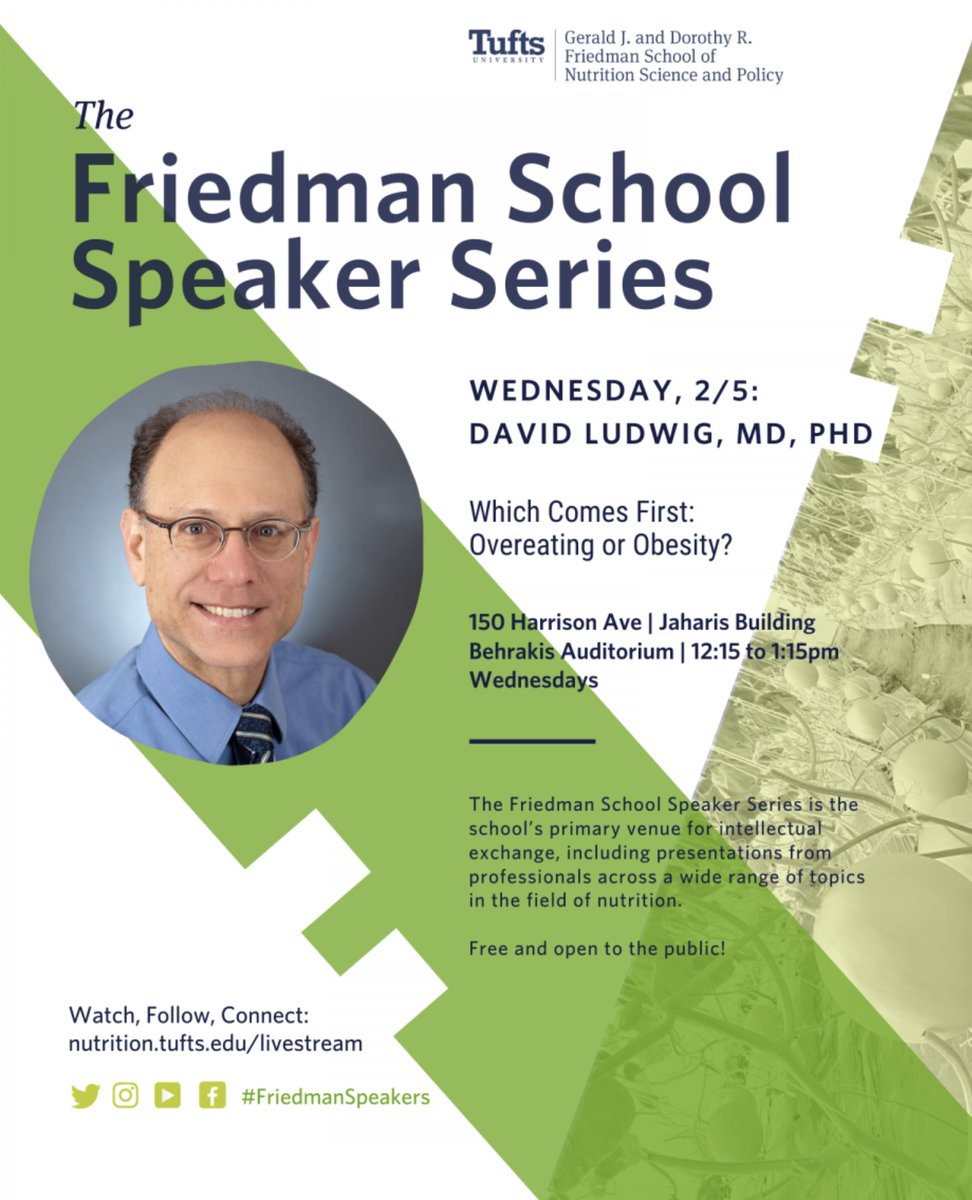 Tufts
UNIVERSITY

Gerald J. and Dorothy R.
Friedman School of
Nutrition Science and Policy

The
Friedman School
Speaker Series

WEDNESDAY, 2/5:
DAVID LUDWIG, MD, PHD

Which Comes First:
Overeating or Obesity?

150 Harrison Ave | Jaharis Building
Behrakis Auditorium | 12:15 to 1:15pm
Wednesdays

The Friedman School Speaker Series is the school's primary venue for intellectual exchange, including presentations from professionals across a wide range of topics in the field of nutrition.

Free and open to the public!

Watch, Follow, Connect:
nutrition.tufts.edu/livestream

#FriedmanSpeakers